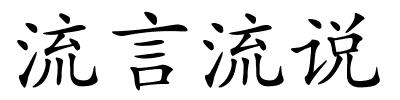 流言流说